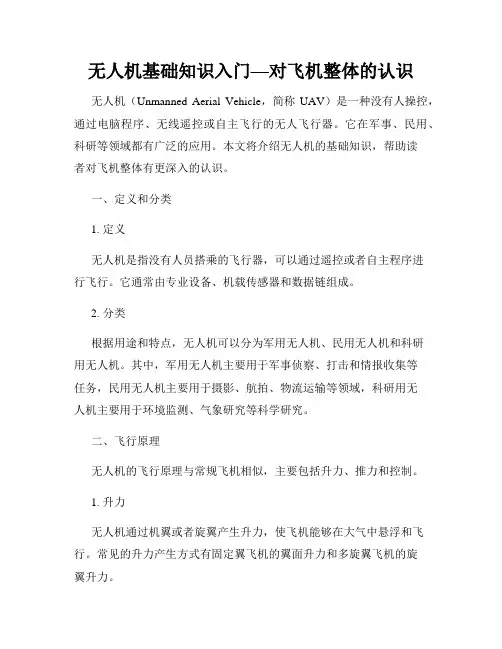 无人机基础知识入门—对飞机整体的认识

无人机（Unmanned Aerial Vehicle，简称 UAV）是一种没有人操控，通过电脑程序、无线遥控或自主飞行的无人飞行器。它在军事、民用、科研等领域都有广泛的应用。本文将介绍无人机的基础知识，帮助读者对飞机整体有更深入的认识。

一、定义和分类

1. 定义

无人机是指没有人员搭乘的飞行器，可以通过遥控或者自主程序进行飞行。它通常由专业设备、机载传感器和数据链组成。

2. 分类

根据用途和特点，无人机可以分为军用无人机、民用无人机和科研用无人机。其中，军用无人机主要用于军事侦察、打击和情报收集等任务，民用无人机主要用于摄影、航拍、物流运输等领域，科研用无人机主要用于环境监测、气象研究等科学研究。

二、飞行原理

无人机的飞行原理与常规飞机相似，主要包括升力、推力和控制。

1. 升力

无人机通过机翼或者旋翼产生升力，使飞机能够在大气中悬浮和飞行。常见的升力产生方式有固定翼飞机的翼面升力和多旋翼飞机的旋翼升力。